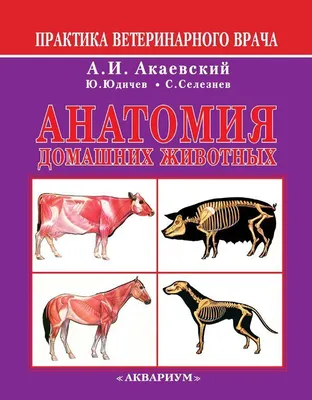 ПРАКТИКА ВЕТЕРИНАРНОГО ВРАЧА

А.И. Акаевский

Ю.Юдичев • С.Селезнев

АНАТОМИЯ

ДОМАШНИХ ЖИВОТНЫХ

«АКВАРИУМ»